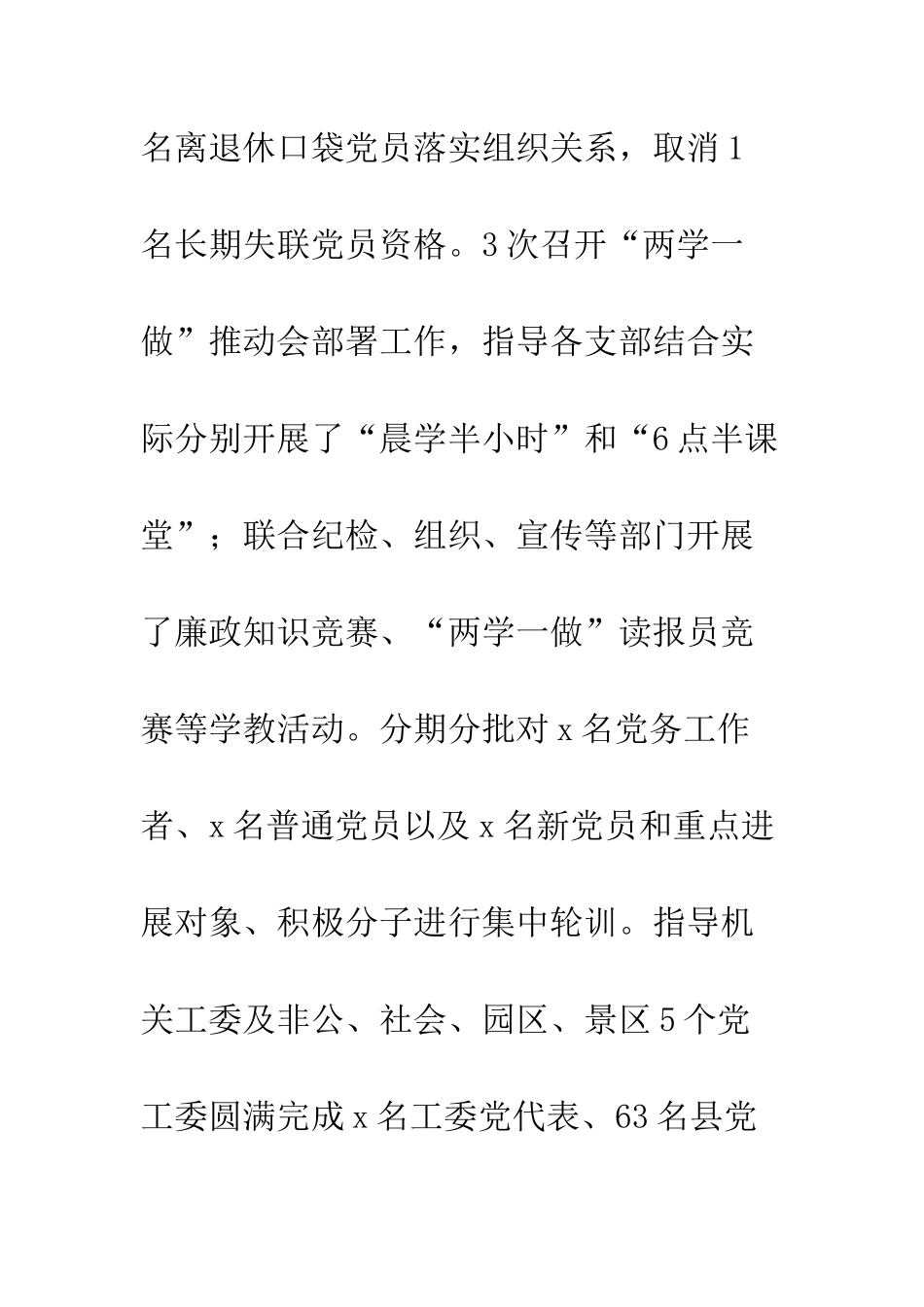 名离退休口袋党员落实组织关系，取消1名长期失联党员资格。3次召开“两学一做”推动会部署工作，指导各支部结合实际分别开展了“晨学半小时”和“6点半课堂”；联合纪检、组织、宣传等部门开展了廉政知识竞赛、“两学一做”读报员竞赛等学教活动。分期分批对x名党务工作者、x名普通党员以及x名新党员和重点进展对象、积极分子进行集中轮训。指导机关工委及非公、社会、园区、景区5个党工委圆满完成x名工委党代表、63名县党